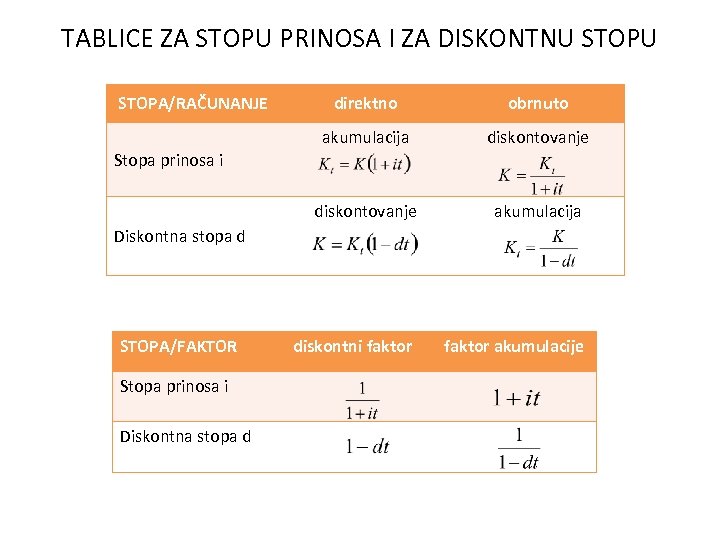 TABLICE ZA STOPU PRINOSA I ZA DISKONTNU STOPU

| STOPA/RAČUNANJE | direktno | obrnuto |
|---|---|---|
| Stopa prinosa i | akumulacija $K_t = K(1+it)$ | diskontovanje $K = \frac{K_t}{1+it}$ |
| Diskontna stopa d | diskontovanje $K = K_t(1-dt)$ | akumulacija $K_t = \frac{K}{1-dt}$ |

| STOPA/FAKTOR | diskontni faktor | faktor akumulacije |
|---|---|---|
| Stopa prinosa i | $\frac{1}{1+it}$ | $1+it$ |
| Diskontna stopa d | $1-dt$ | $\frac{1}{1-dt}$ |